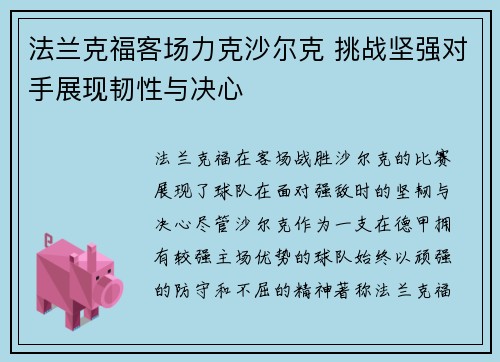 法兰克福客场力克沙尔克 挑战坚强对手展现韧性与决心

法兰克福在客场战胜沙尔克的比赛展现了球队在面对强敌时的坚韧与决心尽管沙尔克作为一支在德甲拥有较强主场优势的球队始终以顽强的防守和不屈的精神著称法兰克福